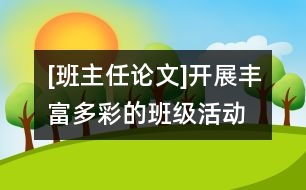 [班主任论文]开展丰富多彩的班级活动